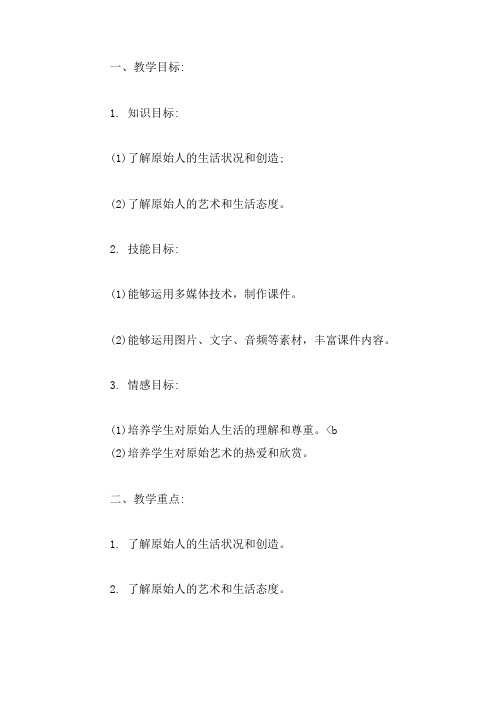 一、教学目标:

1. 知识目标:

(1)了解原始人的生活状况和创造;

(2)了解原始人的艺术和生活态度。

2. 技能目标:

(1)能够运用多媒体技术，制作课件。

(2)能够运用图片、文字、音频等素材，丰富课件内容。

3. 情感目标:

(1)培养学生对原始人生活的理解和尊重。<b
(2)培养学生对原始艺术的热爱和欣赏。

二、教学重点:

1. 了解原始人的生活状况和创造。

2. 了解原始人的艺术和生活态度。